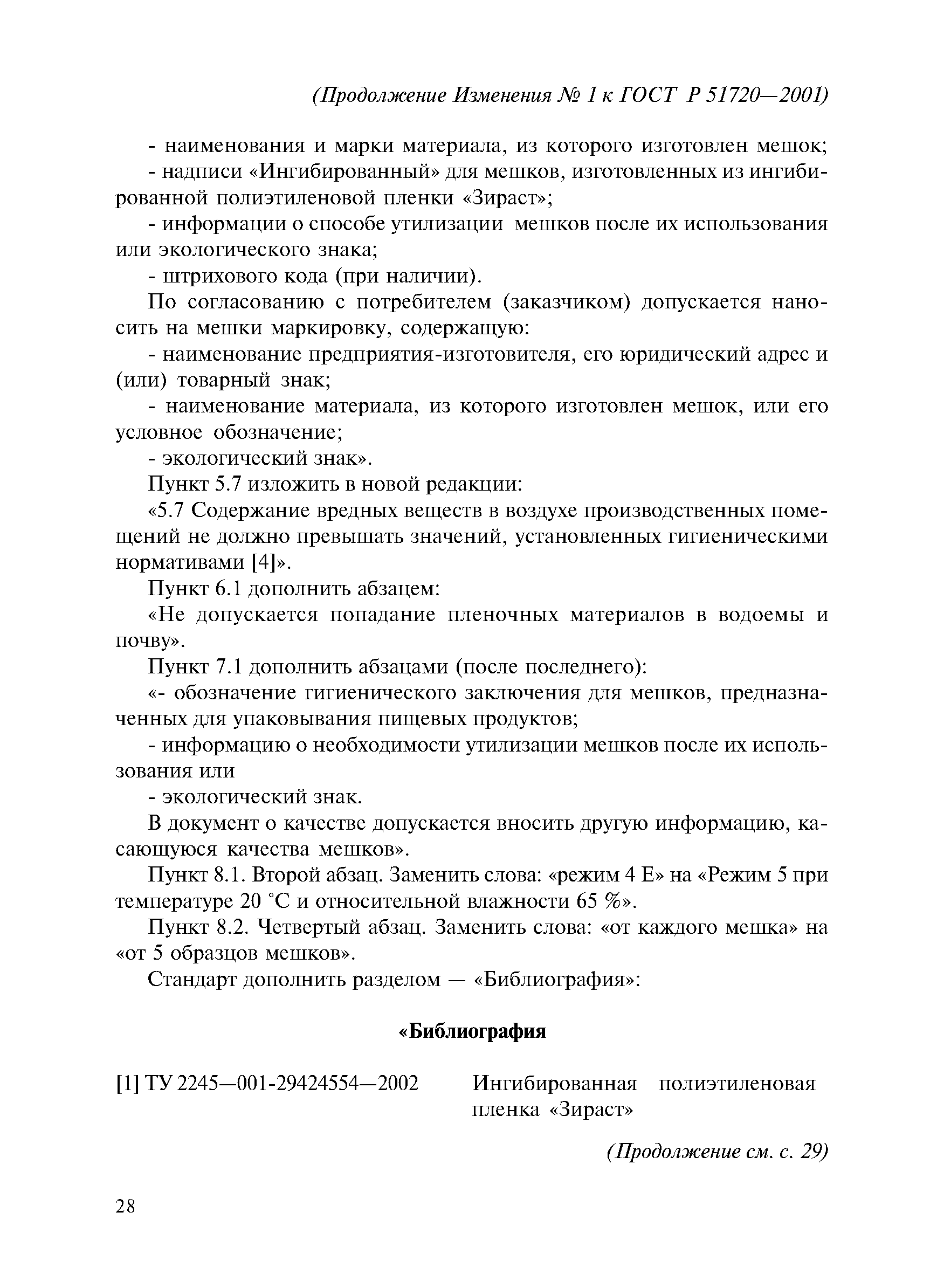 (Продолжение Изменения № 1 к ГОСТ Р 51720—2001)

- наименования и марки материала, из которого изготовлен мешок;

- надписи «Ингибированный» для мешков, изготовленных из ингибированной полиэтиленовой пленки «Зираст»;

- информации о способе утилизации мешков после их использования или экологического знака;

- штрихового кода (при наличии).

По согласованию с потребителем (заказчиком) допускается наносить на мешки маркировку, содержащую:

- наименование предприятия-изготовителя, его юридический адрес и (или) товарный знак;

- наименование материала, из которого изготовлен мешок, или его условное обозначение;

- экологический знак».

Пункт 5.7 изложить в новой редакции:

«5.7 Содержание вредных веществ в воздухе производственных помещений не должно превышать значений, установленных гигиеническими нормативами [4]».

Пункт 6.1 дополнить абзацем:

«Не допускается попадание пленочных материалов в водоемы и почву».

Пункт 7.1 дополнить абзацами (после последнего):

«- обозначение гигиенического заключения для мешков, предназначенных для упаковывания пищевых продуктов;

- информацию о необходимости утилизации мешков после их использования или

- экологический знак.

В документ о качестве допускается вносить другую информацию, касающуюся качества мешков».

Пункт 8.1. Второй абзац. Заменить слова: «режим 4 Е» на «Режим 5 при температуре 20 °С и относительной влажности 65 %».

Пункт 8.2. Четвертый абзац. Заменить слова: «от каждого мешка» на «от 5 образцов мешков».

Стандарт дополнить разделом — «Библиография»:

«Библиография

[1] ТУ 2245—001-29424554—2002 Ингибированная полиэтиленовая пленка «Зираст»

(Продолжение см. с. 29)

28